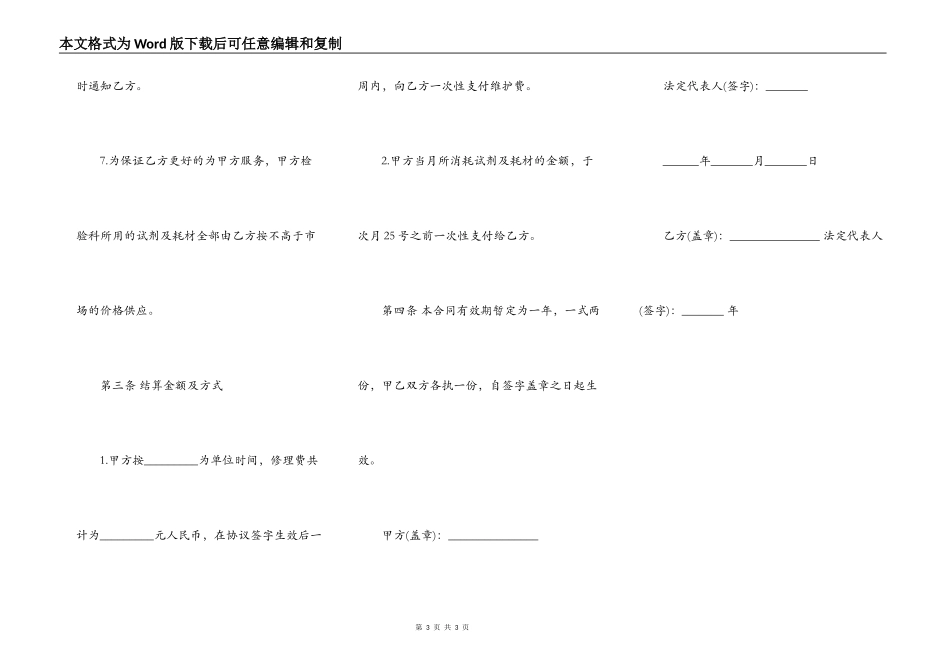 本文格式为Word版下载后可任意编辑和复制

时通知乙方。

7.为保证乙方更好的为甲方服务，甲方检验科所用的试剂及耗材全部由乙方按不高于市场的价格供应。

第三条 结算金额及方式

1.甲方按_________为单位时间，修理费共计为_________元人民币，在协议签字生效后一周内，向乙方一次性支付维护费。

2.甲方当月所消耗试剂及耗材的金额，于次月25号之前一次性支付给乙方。

第四条 本合同有效期暂定为一年，一式两份，甲乙双方各执一份，自签字盖章之日起生效。

甲方(盖章)：_______________

法定代表人(签字)：_______

______年_______月_______日

乙方(盖章)：_______________ 法定代表人(签字)：_______ 年

第 3 页 共 3 页